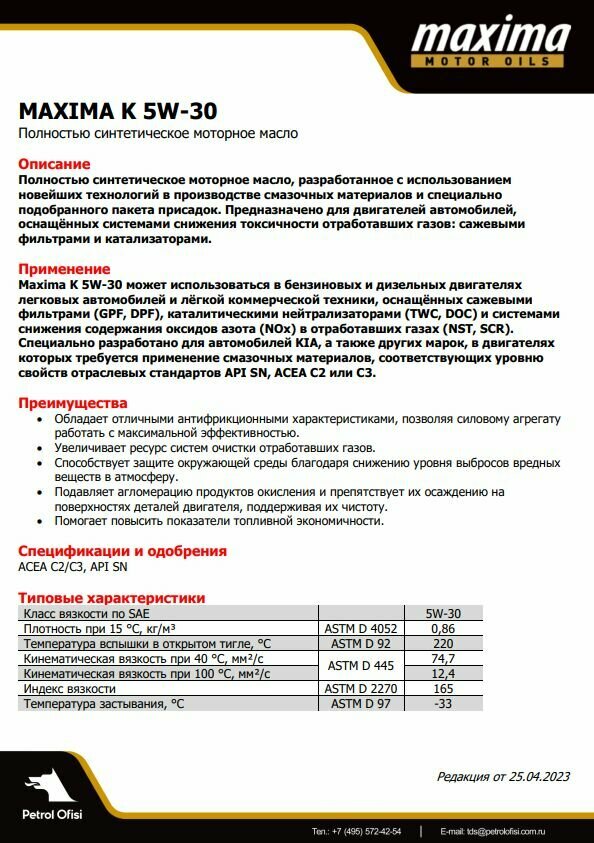 maxima
MOTOR OILS

MAXIMA K 5W-30
Полностью синтетическое моторное масло

Описание
Полностью синтетическое моторное масло, разработанное с использованием новейших технологий в производстве смазочных материалов и специально подобранного пакета присадок. Предназначено для двигателей автомобилей, оснащённых системами снижения токсичности отработавших газов: сажевыми фильтрами и катализаторами.

Применение
Maxima K 5W-30 может использоваться в бензиновых и дизельных двигателях легковых автомобилей и лёгкой коммерческой техники, оснащённых сажевыми фильтрами (GPF, DPF), каталитическими нейтрализаторами (TWC, DOC) и системами снижения содержания оксидов азота (NOx) в отработавших газах (NST, SCR). Специально разработано для автомобилей KIA, а также других марок, в двигателях которых требуется применение смазочных материалов, соответствующих уровню свойств отраслевых стандартов API SN, ACEA C2 или C3.

Преимущества
• Обладает отличными антифрикционными характеристиками, позволяя силовому агрегату работать с максимальной эффективностью.
• Увеличивает ресурс систем очистки отработавших газов.
• Способствует защите окружающей среды благодаря снижению уровня выбросов вредных веществ в атмосферу.
• Подавляет агломерацию продуктов окисления и препятствует их осаждению на поверхностях деталей двигателя, поддерживая их чистоту.
• Помогает повысить показатели топливной экономичности.

Спецификации и одобрения
ACEA C2/C3, API SN

Типовые характеристики
| Класс вязкости по SAE | | 5W-30 |
|---|---|---|
| Плотность при 15 °C, кг/м³ | ASTM D 4052 | 0,86 |
| Температура вспышки в открытом тигле, °C | ASTM D 92 | 220 |
| Кинематическая вязкость при 40 °C, мм²/с | ASTM D 445 | 74,7 |
| Кинематическая вязкость при 100 °C, мм²/с | ASTM D 445 | 12,4 |
| Индекс вязкости | ASTM D 2270 | 165 |
| Температура застывания, °C | ASTM D 97 | -33 |

Редакция от 25.04.2023

Petrol Ofisi

Тел.: +7 (495) 572-42-54 | E-mail: tds@petrolofisi.com.ru